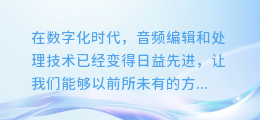 在数字化时代，音频编辑和处理技术已经变得日益先进，让我们能够以前所未有的方...